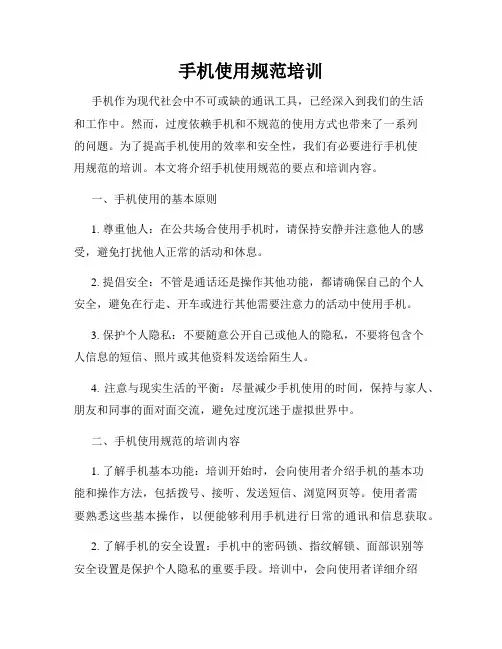 手机使用规范培训

手机作为现代社会中不可或缺的通讯工具，已经深入到我们的生活和工作中。然而，过度依赖手机和不规范的使用方式也带来了一系列的问题。为了提高手机使用的效率和安全性，我们有必要进行手机使用规范的培训。本文将介绍手机使用规范的要点和培训内容。

一、手机使用的基本原则

1. 尊重他人：在公共场合使用手机时，请保持安静并注意他人的感受，避免打扰他人正常的活动和休息。

2. 提倡安全：不管是通话还是操作其他功能，都请确保自己的个人安全，避免在行走、开车或进行其他需要注意力的活动中使用手机。

3. 保护个人隐私：不要随意公开自己或他人的隐私，不要将包含个人信息的短信、照片或其他资料发送给陌生人。

4. 注意与现实生活的平衡：尽量减少手机使用的时间，保持与家人、朋友和同事的面对面交流，避免过度沉迷于虚拟世界中。

二、手机使用规范的培训内容

1. 了解手机基本功能：培训开始时，会向使用者介绍手机的基本功能和操作方法，包括拨号、接听、发送短信、浏览网页等。使用者需要熟悉这些基本操作，以便能够利用手机进行日常的通讯和信息获取。

2. 了解手机的安全设置：手机中的密码锁、指纹解锁、面部识别等安全设置是保护个人隐私的重要手段。培训中，会向使用者详细介绍